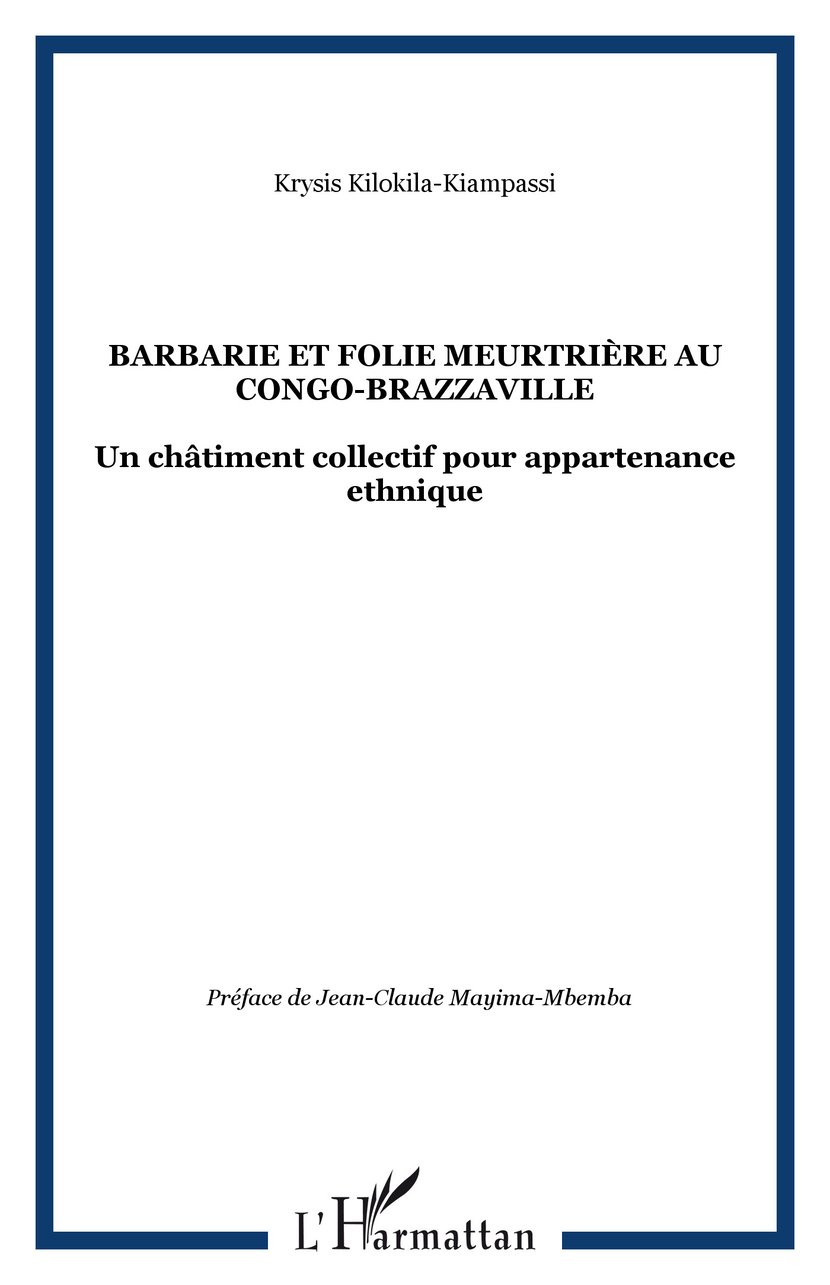 Krysis Kilokila-Kiampassi

BARBARIE ET FOLIE MEURTRIÈRE AU CONGO-BRAZZAVILLE

Un châtiment collectif pour appartenance ethnique

Préface de Jean-Claude Mayima-Mbemba

L'Harmattan